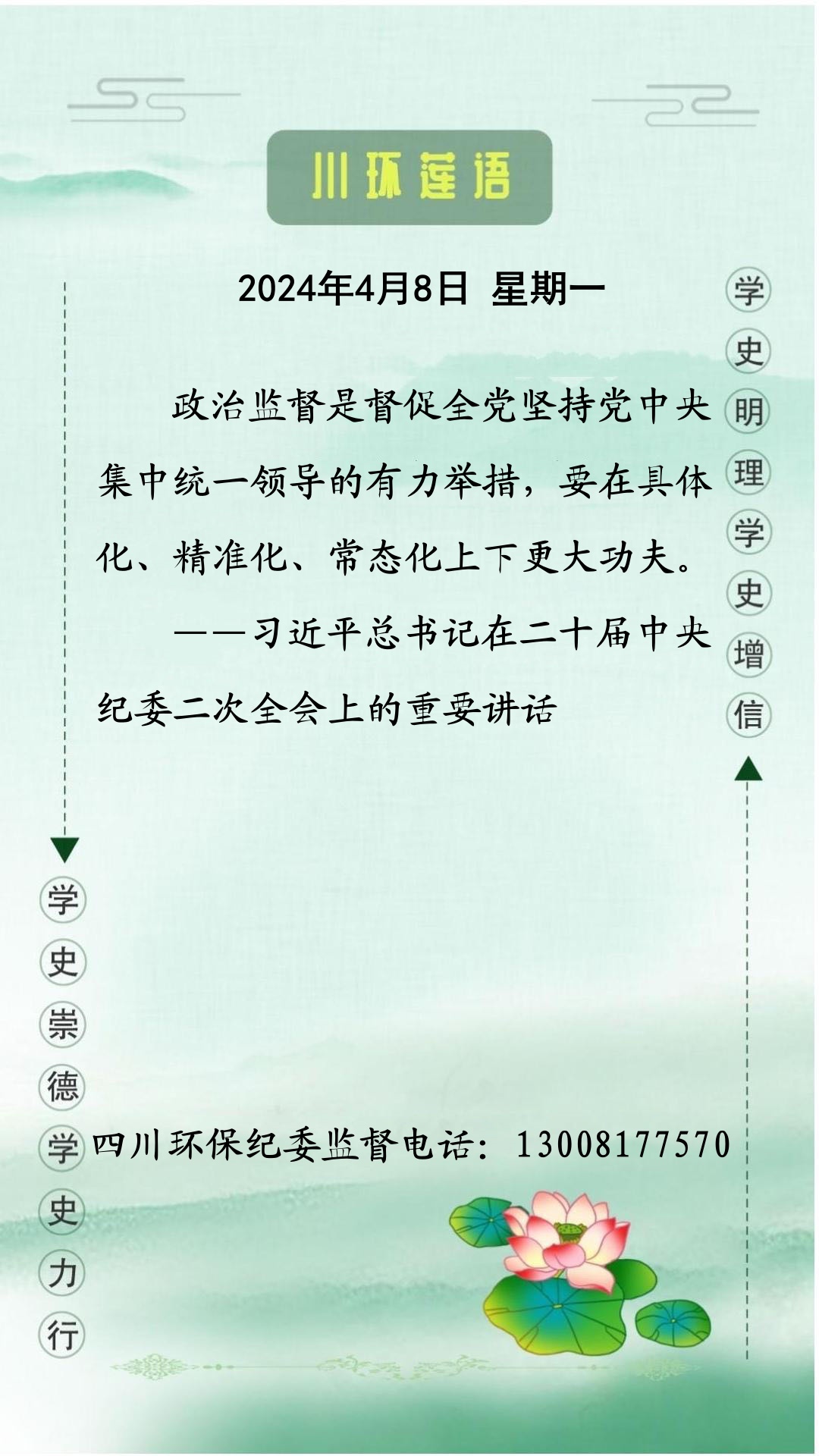 川环莲语

2024年4月8日 星期一

学史明理学史增信

政治监督是督促全党坚持党中央集中统一领导的有力举措，要在具体化、精准化、常态化上下更大功夫。

——习近平总书记在二十届中央纪委二次全会上的重要讲话

学史崇德学史力行

四川环保纪委监督电话：13008177570